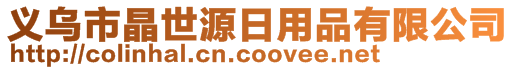 义乌市晶世源日用品有限公司
http://colinhal.cn.coovee.net